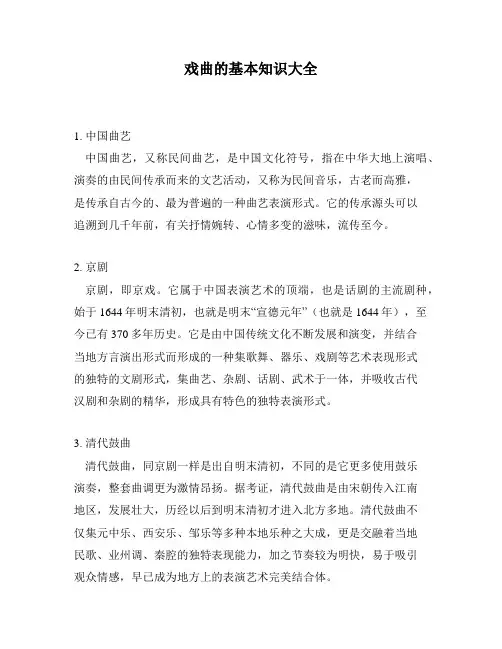 戏曲的基本知识大全

1. 中国曲艺

中国曲艺，又称民间曲艺，是中国文化符号，指在中华大地上演唱、演奏的由民间传承而来的文艺活动，又称为民间音乐，古老而高雅，是传承自古今的、最为普遍的一种曲艺表演形式。它的传承源头可以追溯到几千年前，有关抒情婉转、心情多变的滋味，流传至今。

2. 京剧

京剧，即京戏。它属于中国表演艺术的顶端，也是话剧的主流剧种，始于 1644 年明末清初，也就是明末“宣德元年”（也就是 1644 年），至今已有 370 多年历史。它是由中国传统文化不断发展和演变，并结合当地方言演出形式而形成的一种集歌舞、器乐、戏剧等艺术表现形式的独特的文剧形式，集曲艺、杂剧、话剧、武术于一体，并吸收古代汉剧和杂剧的精华，形成具有特色的独特表演形式。

3. 清代鼓曲

清代鼓曲，同京剧一样是出自明末清初，不同的是它更多使用鼓乐演奏，整套曲调更为激情昂扬。据考证，清代鼓曲是由宋朝传入江南地区，发展壮大，历经以后到明末清初才进入北方多地。清代鼓曲不仅集元中乐、西安乐、邹乐等多种本地乐种之大成，更是交融着当地民歌、业州调、秦腔的独特表现能力，加之节奏较为明快，易于吸引观众情感，早已成为地方上的表演艺术完美结合体。